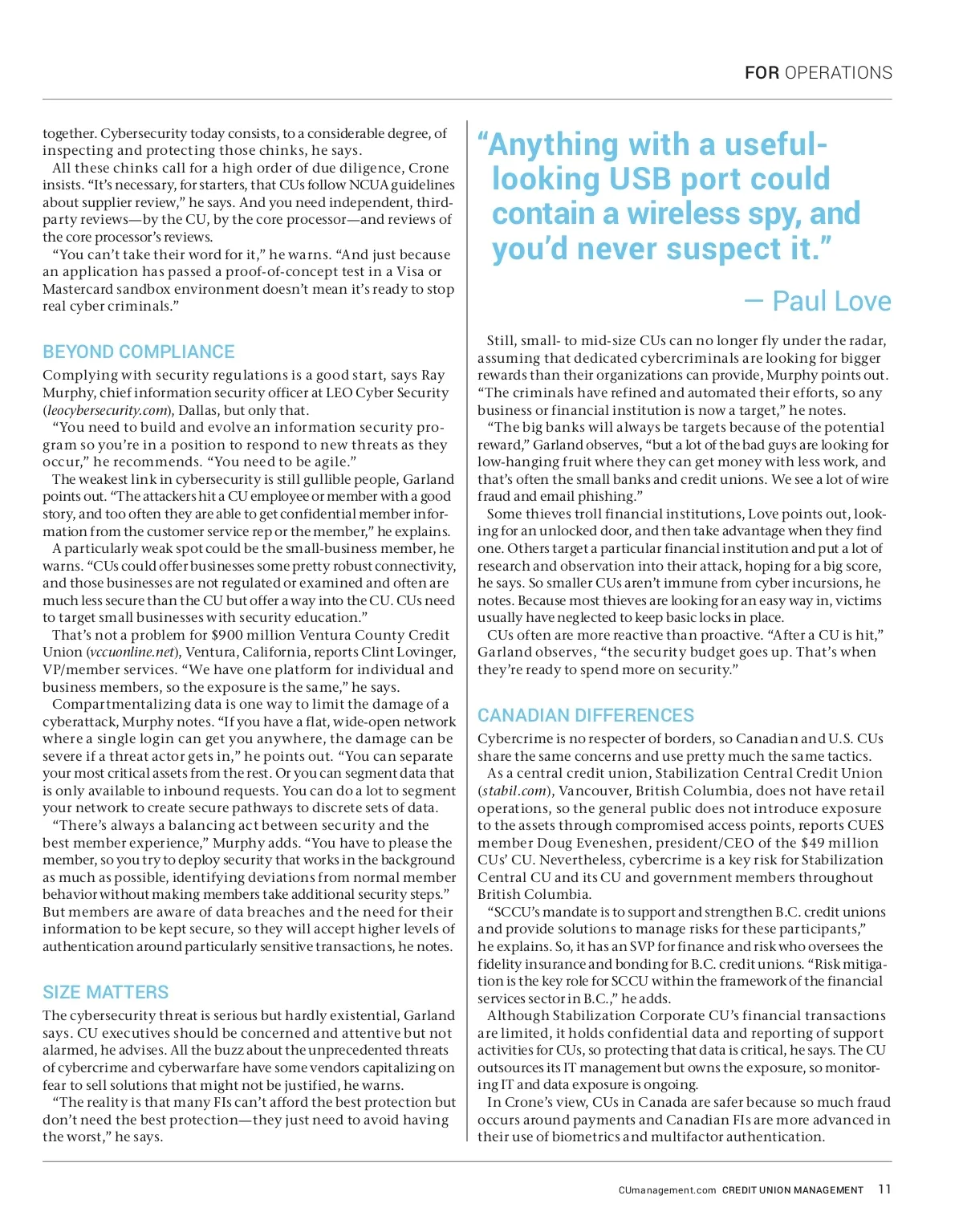 FOR OPERATIONS

together. Cybersecurity today consists, to a considerable degree, of inspecting and protecting those chinks, he says.

All these chinks call for a high order of due diligence, Crone insists. "It's necessary, for starters, that CUs follow NCUA guidelines about supplier review," he says. And you need independent, third-party reviews—by the CU, by the core processor—and reviews of the core processor's reviews.

"You can't take their word for it," he warns. "And just because an application has passed a proof-of-concept test in a Visa or Mastercard sandbox environment doesn't mean it's ready to stop real cyber criminals."

BEYOND COMPLIANCE

Complying with security regulations is a good start, says Ray Murphy, chief information security officer at LEO Cyber Security (leocybersecurity.com), Dallas, but only that.

"You need to build and evolve an information security program so you're in a position to respond to new threats as they occur," he recommends. "You need to be agile."

The weakest link in cybersecurity is still gullible people, Garland points out. "The attackers hit a CU employee or member with a good story, and too often they are able to get confidential member information from the customer service rep or the member," he explains.

A particularly weak spot could be the small-business member, he warns. "CUs could offer businesses some pretty robust connectivity, and those businesses are not regulated or examined and often are much less secure than the CU but offer a way into the CU. CUs need to target small businesses with security education."

That's not a problem for $900 million Ventura County Credit Union (vccuonline.net), Ventura, California, reports Clint Lovinger, VP/member services. "We have one platform for individual and business members, so the exposure is the same," he says.

Compartmentalizing data is one way to limit the damage of a cyberattack, Murphy notes. "If you have a flat, wide-open network where a single login can get you anywhere, the damage can be severe if a threat actor gets in," he points out. "You can separate your most critical assets from the rest. Or you can segment data that is only available to inbound requests. You can do a lot to segment your network to create secure pathways to discrete sets of data.

"There's always a balancing act between security and the best member experience," Murphy adds. "You have to please the member, so you try to deploy security that works in the background as much as possible, identifying deviations from normal member behavior without making members take additional security steps." But members are aware of data breaches and the need for their information to be kept secure, so they will accept higher levels of authentication around particularly sensitive transactions, he notes.

SIZE MATTERS

The cybersecurity threat is serious but hardly existential, Garland says. CU executives should be concerned and attentive but not alarmed, he advises. All the buzz about the unprecedented threats of cybercrime and cyberwarfare have some vendors capitalizing on fear to sell solutions that might not be justified, he warns.

"The reality is that many FIs can't afford the best protection but don't need the best protection—they just need to avoid having the worst," he says.

"Anything with a useful-looking USB port could contain a wireless spy, and you'd never suspect it."

— Paul Love

Still, small- to mid-size CUs can no longer fly under the radar, assuming that dedicated cybercriminals are looking for bigger rewards than their organizations can provide, Murphy points out. "The criminals have refined and automated their efforts, so any business or financial institution is now a target," he notes.

"The big banks will always be targets because of the potential reward," Garland observes, "but a lot of the bad guys are looking for low-hanging fruit where they can get money with less work, and that's often the small banks and credit unions. We see a lot of wire fraud and email phishing."

Some thieves troll financial institutions, Love points out, looking for an unlocked door, and then take advantage when they find one. Others target a particular financial institution and put a lot of research and observation into their attack, hoping for a big score, he says. So smaller CUs aren't immune from cyber incursions, he notes. Because most thieves are looking for an easy way in, victims usually have neglected to keep basic locks in place.

CUs often are more reactive than proactive. "After a CU is hit," Garland observes, "the security budget goes up. That's when they're ready to spend more on security."

CANADIAN DIFFERENCES

Cybercrime is no respecter of borders, so Canadian and U.S. CUs share the same concerns and use pretty much the same tactics.

As a central credit union, Stabilization Central Credit Union (stabil.com), Vancouver, British Columbia, does not have retail operations, so the general public does not introduce exposure to the assets through compromised access points, reports CUES member Doug Eveneshen, president/CEO of the $49 million CUs' CU. Nevertheless, cybercrime is a key risk for Stabilization Central CU and its CU and government members throughout British Columbia.

"SCCU's mandate is to support and strengthen B.C. credit unions and provide solutions to manage risks for these participants," he explains. So, it has an SVP for finance and risk who oversees the fidelity insurance and bonding for B.C. credit unions. "Risk mitigation is the key role for SCCU within the framework of the financial services sector in B.C.," he adds.

Although Stabilization Corporate CU's financial transactions are limited, it holds confidential data and reporting of support activities for CUs, so protecting that data is critical, he says. The CU outsources its IT management but owns the exposure, so monitoring IT and data exposure is ongoing.

In Crone's view, CUs in Canada are safer because so much fraud occurs around payments and Canadian FIs are more advanced in their use of biometrics and multifactor authentication.

CUmanagement.com CREDIT UNION MANAGEMENT 11